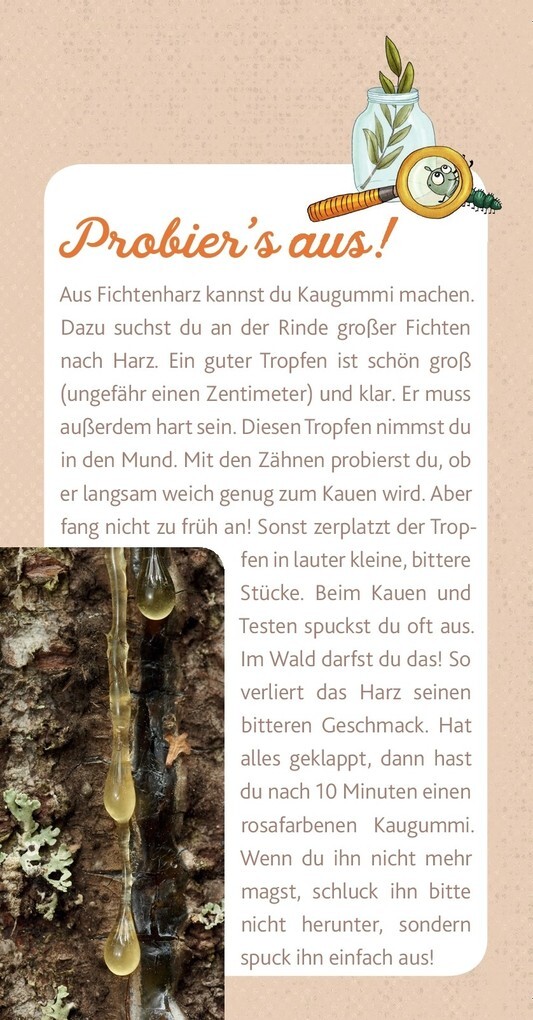 Probier's aus!

Aus Fichtenharz kannst du Kaugummi machen. Dazu suchst du an der Rinde großer Fichten nach Harz. Ein guter Tropfen ist schön groß (ungefähr einen Zentimeter) und klar. Er muss außerdem hart sein. Diesen Tropfen nimmst du in den Mund. Mit den Zähnen probierst du, ob er langsam weich genug zum Kauen wird. Aber fang nicht zu früh an! Sonst zerplatzt der Tropfen in lauter kleine, bittere Stücke. Beim Kauen und Testen spuckst du oft aus. Im Wald darfst du das! So verliert das Harz seinen bitteren Geschmack. Hat alles geklappt, dann hast du nach 10 Minuten einen rosafarbenen Kaugummi. Wenn du ihn nicht mehr magst, schluck ihn bitte nicht herunter, sondern spuck ihn einfach aus!